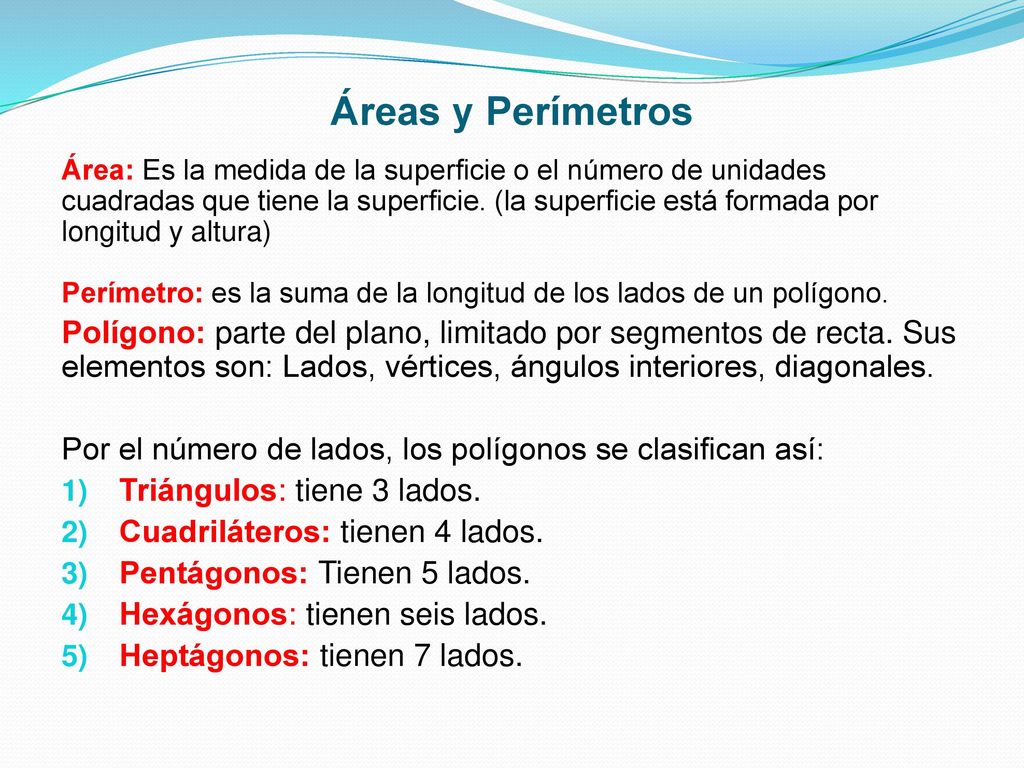 Áreas y Perímetros

Área: Es la medida de la superficie o el número de unidades cuadradas que tiene la superficie. (la superficie está formada por longitud y altura)

Perímetro: es la suma de la longitud de los lados de un polígono.

Polígono: parte del plano, limitado por segmentos de recta. Sus elementos son: Lados, vértices, ángulos interiores, diagonales.

Por el número de lados, los polígonos se clasifican así:
1) Triángulos: tiene 3 lados.
2) Cuadriláteros: tienen 4 lados.
3) Pentágonos: Tienen 5 lados.
4) Hexágonos: tienen seis lados.
5) Heptágonos: tienen 7 lados.